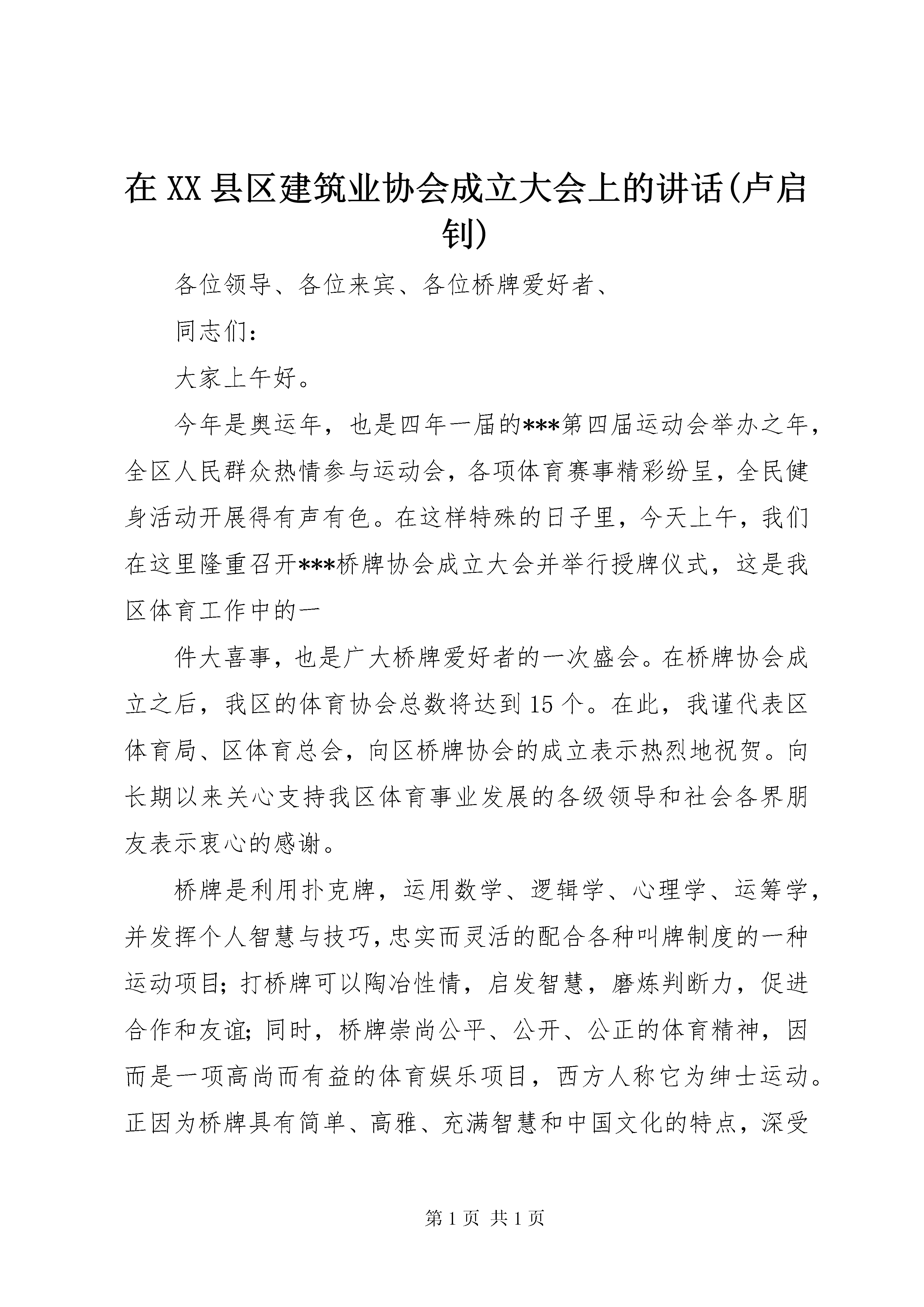 在XX县区建筑业协会成立大会上的讲话(卢启钊)

各位领导、各位来宾、各位桥牌爱好者、

同志们：

大家上午好。

今年是奥运年，也是四年一届的***第四届运动会举办之年，全区人民群众热情参与运动会，各项体育赛事精彩纷呈，全民健身活动开展得有声有色。在这样特殊的日子里，今天上午，我们在这里隆重召开***桥牌协会成立大会并举行授牌仪式，这是我区体育工作中的一

件大喜事，也是广大桥牌爱好者的一次盛会。在桥牌协会成立之后，我区的体育协会总数将达到15个。在此，我谨代表区体育局、区体育总会，向区桥牌协会的成立表示热烈地祝贺。向长期以来关心支持我区体育事业发展的各级领导和社会各界朋友表示衷心的感谢。

桥牌是利用扑克牌，运用数学、逻辑学、心理学、运筹学，并发挥个人智慧与技巧，忠实而灵活的配合各种叫牌制度的一种运动项目；打桥牌可以陶冶性情，启发智慧，磨炼判断力，促进合作和友谊；同时，桥牌崇尚公平、公开、公正的体育精神，因而是一项高尚而有益的体育娱乐项目，西方人称它为绅士运动。正因为桥牌具有简单、高雅、充满智慧和中国文化的特点，深受

第1页 共1页